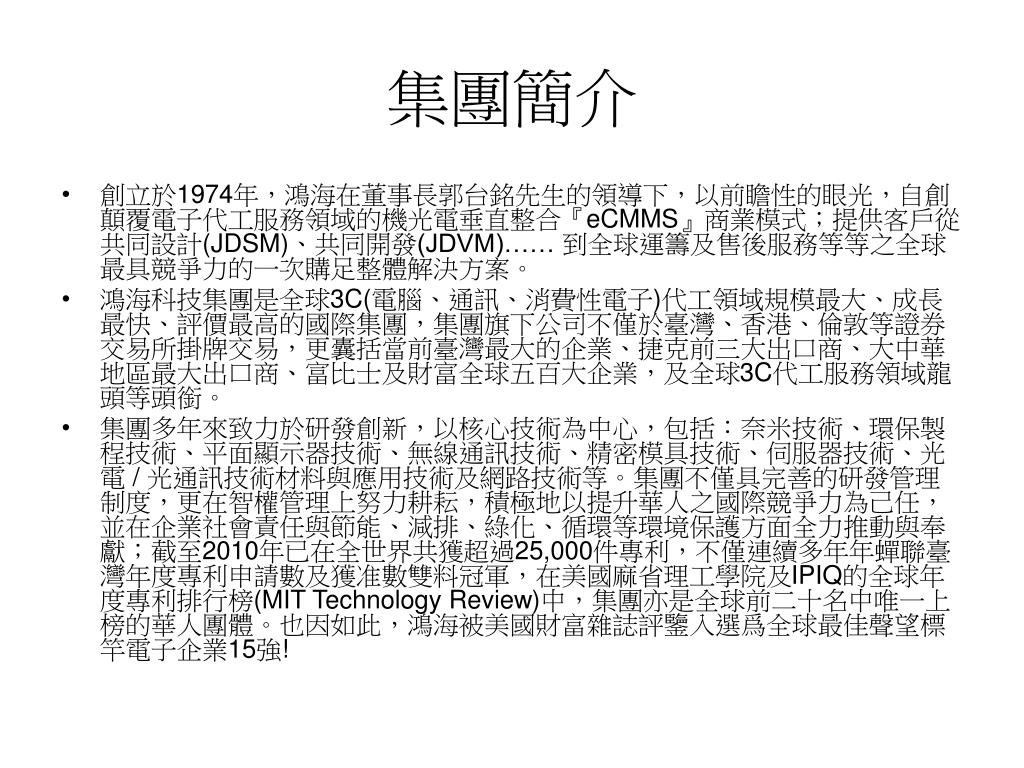 集團簡介

• 創立於1974年，鴻海在董事長郭台銘先生的領導下，以前瞻性的眼光，自創顛覆電子代工服務領域的機光電垂直整合『eCMMS』商業模式；提供客戶從共同設計(JDSM)、共同開發(JDVM)…… 到全球運籌及售後服務等等之全球最具競爭力的一次購足整體解決方案。

• 鴻海科技集團是全球3C(電腦、通訊、消費性電子)代工領域規模最大、成長最快、評價最高的國際集團，集團旗下公司不僅於臺灣、香港、倫敦等證券交易所掛牌交易，更囊括當前臺灣最大的企業、捷克前三大出口商、大中華地區最大出口商、富比士及財富全球五百大企業，及全球3C代工服務領域龍頭等頭銜。

• 集團多年來致力於研發創新，以核心技術為中心，包括：奈米技術、環保製程技術、平面顯示器技術、無線通訊技術、精密模具技術、伺服器技術、光電 / 光通訊技術材料與應用技術及網路技術等。集團不僅具完善的研發管理制度，更在智權管理上努力耕耘，積極地以提升華人之國際競爭力為己任，並在企業社會責任與節能、減排、綠化、循環等環境保護方面全力推動與奉獻；截至2010年已在全世界共獲超過25,000件專利，不僅連續多年年蟬聯臺灣年度專利申請數及獲准數雙料冠軍，在美國麻省理工學院及IPIQ的全球年度專利排行榜(MIT Technology Review)中，集團亦是全球前二十名中唯一上榜的華人團體。也因如此，鴻海被美國財富雜誌評鑒入選爲全球最佳聲望標竿電子企業15強!